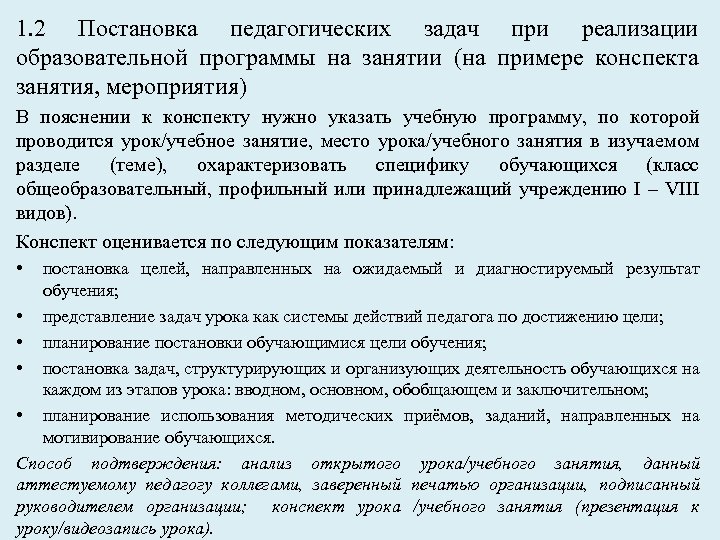 1.2 Постановка педагогических задач при реализации образовательной программы на занятии (на примере конспекта занятия, мероприятия)

В пояснении к конспекту нужно указать учебную программу, по которой проводится урок/учебное занятие, место урока/учебного занятия в изучаемом разделе (теме), охарактеризовать специфику обучающихся (класс общеобразовательный, профильный или принадлежащий учреждению I – VIII видов).

Конспект оценивается по следующим показателям:

• постановка целей, направленных на ожидаемый и диагностируемый результат обучения;
• представление задач урока как системы действий педагога по достижению цели;
• планирование постановки обучающимися цели обучения;
• постановка задач, структурирующих и организующих деятельность обучающихся на каждом из этапов урока: вводном, основном, обобщающем и заключительном;
• планирование использования методических приёмов, заданий, направленных на мотивирование обучающихся.

Способ подтверждения: анализ открытого урока/учебного занятия, данный аттестуемому педагогу коллегами, заверенный печатью организации, подписанный руководителем организации; конспект урока /учебного занятия (презентация к уроку/видеозапись урока).